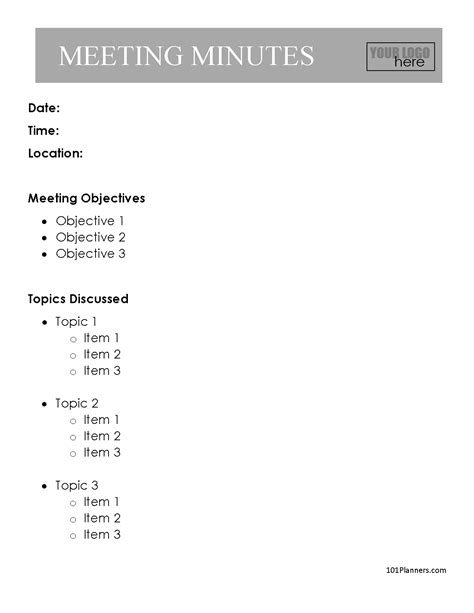 MEETING MINUTES

YOUR LOGO here

Date:

Time:

Location:

Meeting Objectives

- Objective 1
- Objective 2
- Objective 3

Topics Discussed

- Topic 1
  - Item 1
  - Item 2
  - Item 3

- Topic 2
  - Item 1
  - Item 2
  - Item 3

- Topic 3
  - Item 1
  - Item 2
  - Item 3

101Planners.com